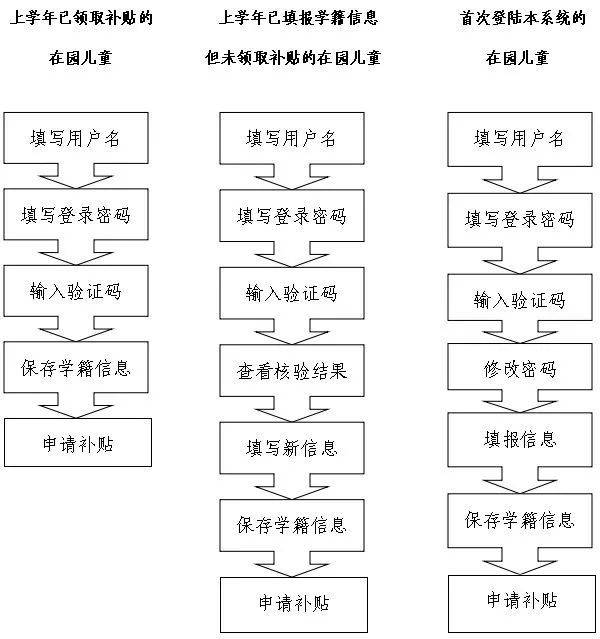 上学年已领取补贴的
在园儿童

填写用户名
填写登录密码
输入验证码
保存学籍信息
申请补贴

上学年已填报学籍信息
但未领取补贴的在园儿童

填写用户名
填写登录密码
输入验证码
查看核验结果
填写新信息
保存学籍信息
申请补贴

首次登陆本系统的
在园儿童

填写用户名
填写登录密码
输入验证码
修改密码
填报信息
保存学籍信息
申请补贴